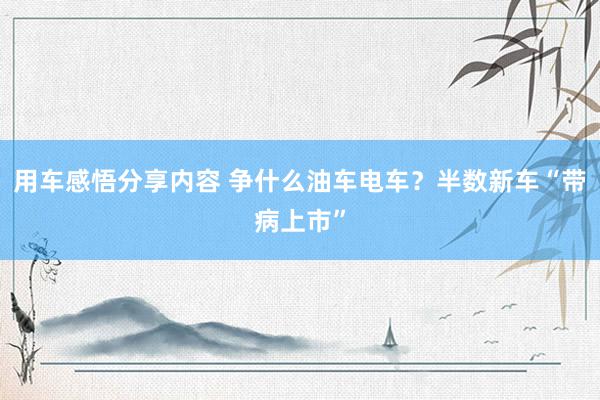 用车感悟分享内容 争什么油车电车？半数新车“带病上市”